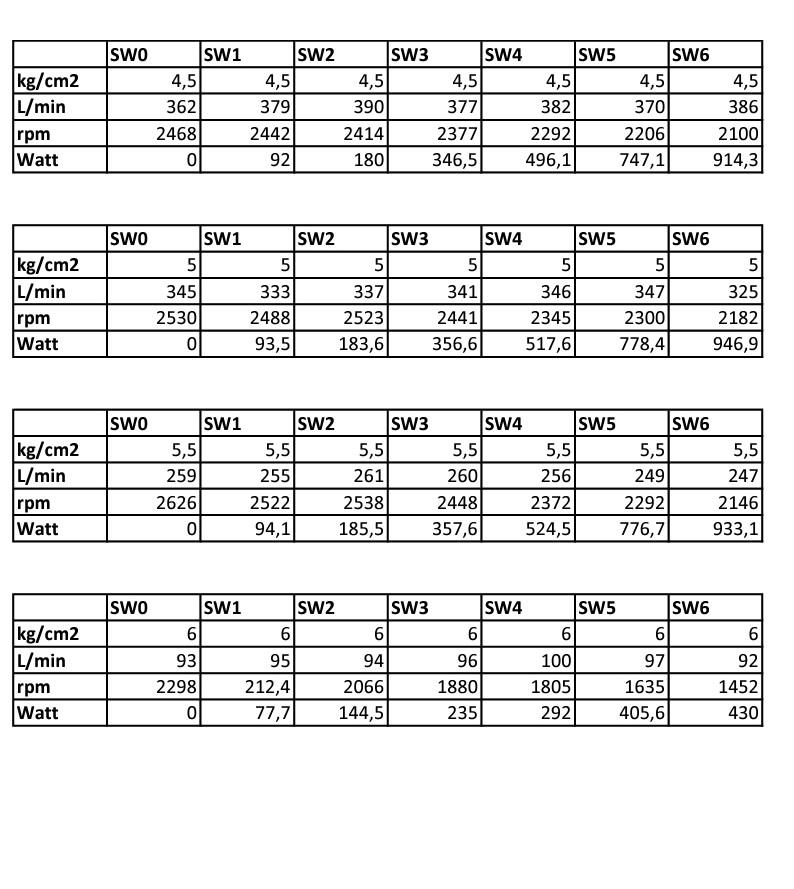 | | SW0 | SW1 | SW2 | SW3 | SW4 | SW5 | SW6 |
|---|---|---|---|---|---|---|---|
| kg/cm2 | 4,5 | 4,5 | 4,5 | 4,5 | 4,5 | 4,5 | 4,5 |
| L/min | 362 | 379 | 390 | 377 | 382 | 370 | 386 |
| rpm | 2468 | 2442 | 2414 | 2377 | 2292 | 2206 | 2100 |
| Watt | 0 | 92 | 180 | 346,5 | 496,1 | 747,1 | 914,3 |

| | SW0 | SW1 | SW2 | SW3 | SW4 | SW5 | SW6 |
|---|---|---|---|---|---|---|---|
| kg/cm2 | 5 | 5 | 5 | 5 | 5 | 5 | 5 |
| L/min | 345 | 333 | 337 | 341 | 346 | 347 | 325 |
| rpm | 2530 | 2488 | 2523 | 2441 | 2345 | 2300 | 2182 |
| Watt | 0 | 93,5 | 183,6 | 356,6 | 517,6 | 778,4 | 946,9 |

| | SW0 | SW1 | SW2 | SW3 | SW4 | SW5 | SW6 |
|---|---|---|---|---|---|---|---|
| kg/cm2 | 5,5 | 5,5 | 5,5 | 5,5 | 5,5 | 5,5 | 5,5 |
| L/min | 259 | 255 | 261 | 260 | 256 | 249 | 247 |
| rpm | 2626 | 2522 | 2538 | 2448 | 2372 | 2292 | 2146 |
| Watt | 0 | 94,1 | 185,5 | 357,6 | 524,5 | 776,7 | 933,1 |

| | SW0 | SW1 | SW2 | SW3 | SW4 | SW5 | SW6 |
|---|---|---|---|---|---|---|---|
| kg/cm2 | 6 | 6 | 6 | 6 | 6 | 6 | 6 |
| L/min | 93 | 95 | 94 | 96 | 100 | 97 | 92 |
| rpm | 2298 | 212,4 | 2066 | 1880 | 1805 | 1635 | 1452 |
| Watt | 0 | 77,7 | 144,5 | 235 | 292 | 405,6 | 430 |